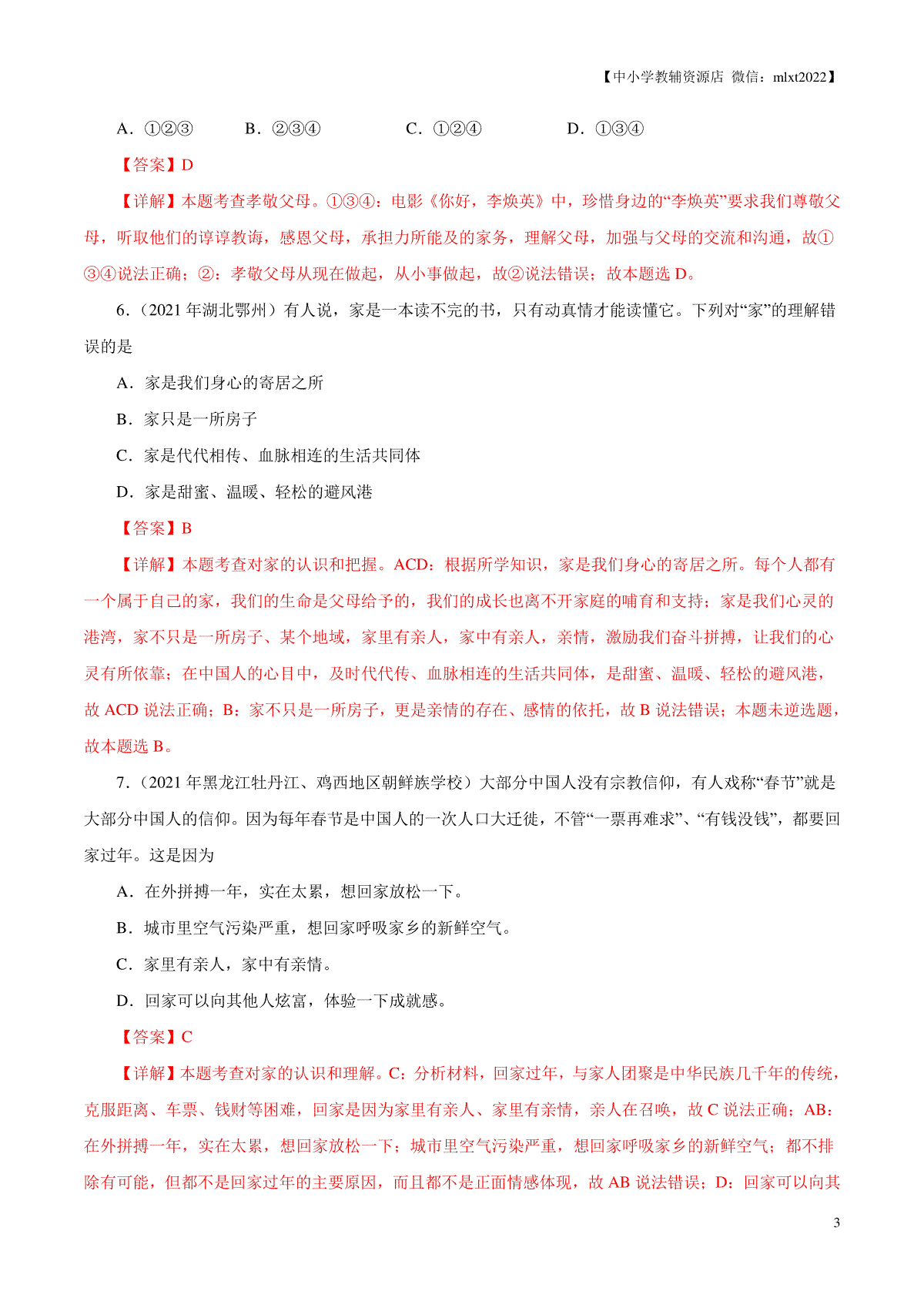 【中小学教辅资源店 微信：mlxt2022】

A．①②③　　B．②③④　　C．①②④　　D．①③④

【答案】D

【详解】本题考查孝敬父母。①③④：电影《你好，李焕英》中，珍惜身边的“李焕英”要求我们尊敬父母，听取他们的谆谆教诲，感恩父母，承担力所能及的家务，理解父母，加强与父母的交流和沟通，故①③④说法正确；②：孝敬父母从现在做起，从小事做起，故②说法错误；故本题选 D。

6.（2021 年湖北鄂州）有人说，家是一本读不完的书，只有动真情才能读懂它。下列对“家”的理解错误的是

A．家是我们身心的寄居之所

B．家只是一所房子

C．家是代代相传、血脉相连的生活共同体

D．家是甜蜜、温暖、轻松的避风港

【答案】B

【详解】本题考查对家的认识和把握。ACD：根据所学知识，家是我们身心的寄居之所。每个人都有一个属于自己的家，我们的生命是父母给予的，我们的成长也离不开家庭的哺育和支持；家是我们心灵的港湾，家不只是一所房子、某个地域，家里有亲人，家中有亲人，亲情，激励我们奋斗拼搏，让我们的心灵有所依靠；在中国人的心目中，及时代代传、血脉相连的生活共同体，是甜蜜、温暖、轻松的避风港，故 ACD 说法正确；B：家不只是一所房子，更是亲情的存在、感情的依托，故 B 说法错误；本题未逆选题，故本题选 B。

7.（2021 年黑龙江牡丹江、鸡西地区朝鲜族学校）大部分中国人没有宗教信仰，有人戏称“春节”就是大部分中国人的信仰。因为每年春节是中国人的一次人口大迁徙，不管“一票再难求”、“有钱没钱”，都要回家过年。这是因为

A．在外拼搏一年，实在太累，想回家放松一下。

B．城市里空气污染严重，想回家呼吸家乡的新鲜空气。

C．家里有亲人，家中有亲情。

D．回家可以向其他人炫富，体验一下成就感。

【答案】C

【详解】本题考查对家的认识和理解。C：分析材料，回家过年，与家人团聚是中华民族几千年的传统，克服距离、车票、钱财等困难，回家是因为家里有亲人、家里有亲情，亲人在召唤，故 C 说法正确；AB：在外拼搏一年，实在太累，想回家放松一下；城市里空气污染严重，想回家呼吸家乡的新鲜空气；都不排除有可能，但都不是回家过年的主要原因，而且都不是正面情感体现，故 AB 说法错误；D：回家可以向其

3